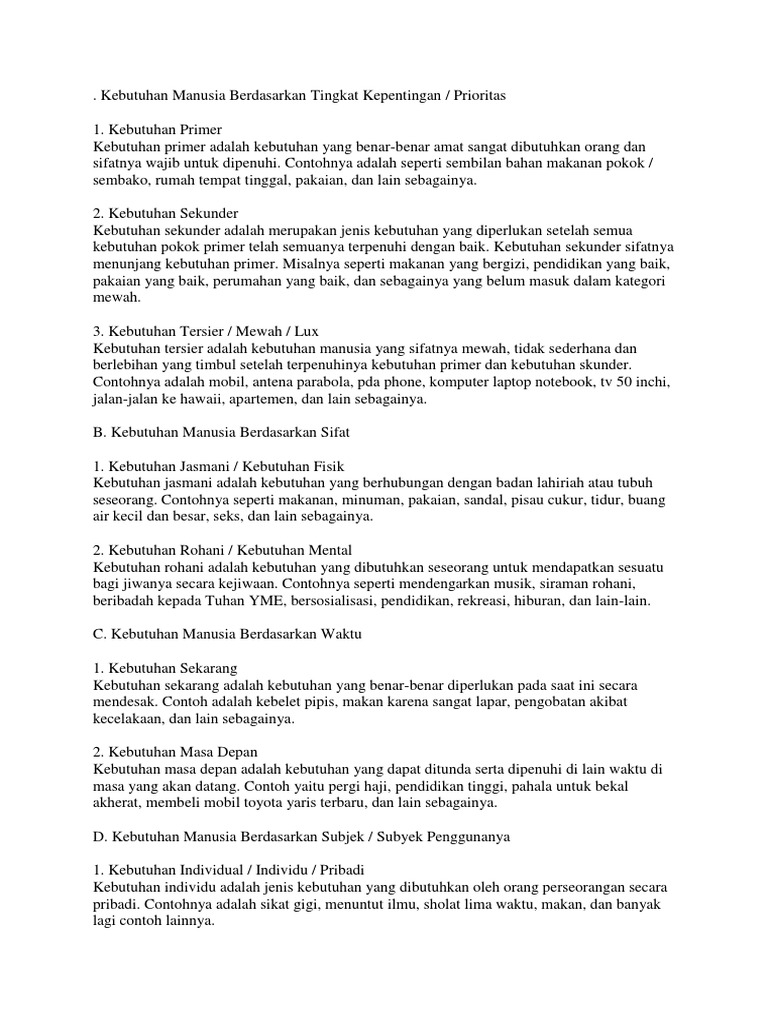 . Kebutuhan Manusia Berdasarkan Tingkat Kepentingan / Prioritas

1. Kebutuhan Primer
Kebutuhan primer adalah kebutuhan yang benar-benar amat sangat dibutuhkan orang dan sifatnya wajib untuk dipenuhi. Contohnya adalah seperti sembilan bahan makanan pokok / sembako, rumah tempat tinggal, pakaian, dan lain sebagainya.

2. Kebutuhan Sekunder
Kebutuhan sekunder adalah merupakan jenis kebutuhan yang diperlukan setelah semua kebutuhan pokok primer telah semuanya terpenuhi dengan baik. Kebutuhan sekunder sifatnya menunjang kebutuhan primer. Misalnya seperti makanan yang bergizi, pendidikan yang baik, pakaian yang baik, perumahan yang baik, dan sebagainya yang belum masuk dalam kategori mewah.

3. Kebutuhan Tersier / Mewah / Lux
Kebutuhan tersier adalah kebutuhan manusia yang sifatnya mewah, tidak sederhana dan berlebihan yang timbul setelah terpenuhinya kebutuhan primer dan kebutuhan skunder. Contohnya adalah mobil, antena parabola, pda phone, komputer laptop notebook, tv 50 inchi, jalan-jalan ke hawaii, apartemen, dan lain sebagainya.

B. Kebutuhan Manusia Berdasarkan Sifat

1. Kebutuhan Jasmani / Kebutuhan Fisik
Kebutuhan jasmani adalah kebutuhan yang berhubungan dengan badan lahiriah atau tubuh seseorang. Contohnya seperti makanan, minuman, pakaian, sandal, pisau cukur, tidur, buang air kecil dan besar, seks, dan lain sebagainya.

2. Kebutuhan Rohani / Kebutuhan Mental
Kebutuhan rohani adalah kebutuhan yang dibutuhkan seseorang untuk mendapatkan sesuatu bagi jiwanya secara kejiwaan. Contohnya seperti mendengarkan musik, siraman rohani, beribadah kepada Tuhan YME, bersosialisasi, pendidikan, rekreasi, hiburan, dan lain-lain.

C. Kebutuhan Manusia Berdasarkan Waktu

1. Kebutuhan Sekarang
Kebutuhan sekarang adalah kebutuhan yang benar-benar diperlukan pada saat ini secara mendesak. Contoh adalah kebelet pipis, makan karena sangat lapar, pengobatan akibat kecelakaan, dan lain sebagainya.

2. Kebutuhan Masa Depan
Kebutuhan masa depan adalah kebutuhan yang dapat ditunda serta dipenuhi di lain waktu di masa yang akan datang. Contoh yaitu pergi haji, pendidikan tinggi, pahala untuk bekal akherat, membeli mobil toyota yaris terbaru, dan lain sebagainya.

D. Kebutuhan Manusia Berdasarkan Subjek / Subyek Penggunanya

1. Kebutuhan Individual / Individu / Pribadi
Kebutuhan individu adalah jenis kebutuhan yang dibutuhkan oleh orang perseorangan secara pribadi. Contohnya adalah sikat gigi, menuntut ilmu, sholat lima waktu, makan, dan banyak lagi contoh lainnya.